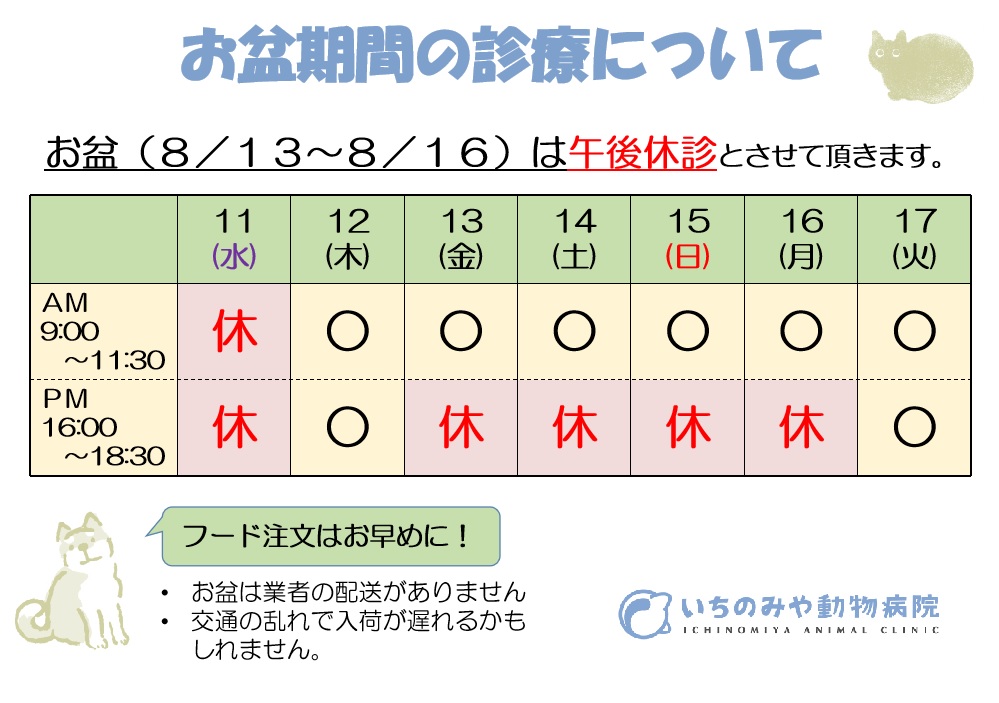 お盆期間の診療について

お盆（8／13～8／16）は午後休診とさせて頂きます。

|  | 11 (水) | 12 (木) | 13 (金) | 14 (土) | 15 (日) | 16 (月) | 17 (火) |
|---|---|---|---|---|---|---|---|
| AM 9:00 ～11:30 | 休 | ○ | ○ | ○ | ○ | ○ | ○ |
| PM 16:00 ～18:30 | 休 | ○ | 休 | 休 | 休 | 休 | ○ |

フード注文はお早めに！

• お盆は業者の配送がありません
• 交通の乱れで入荷が遅れるかもしれません。

いちのみや動物病院
ICHINOMIYA ANIMAL CLINIC